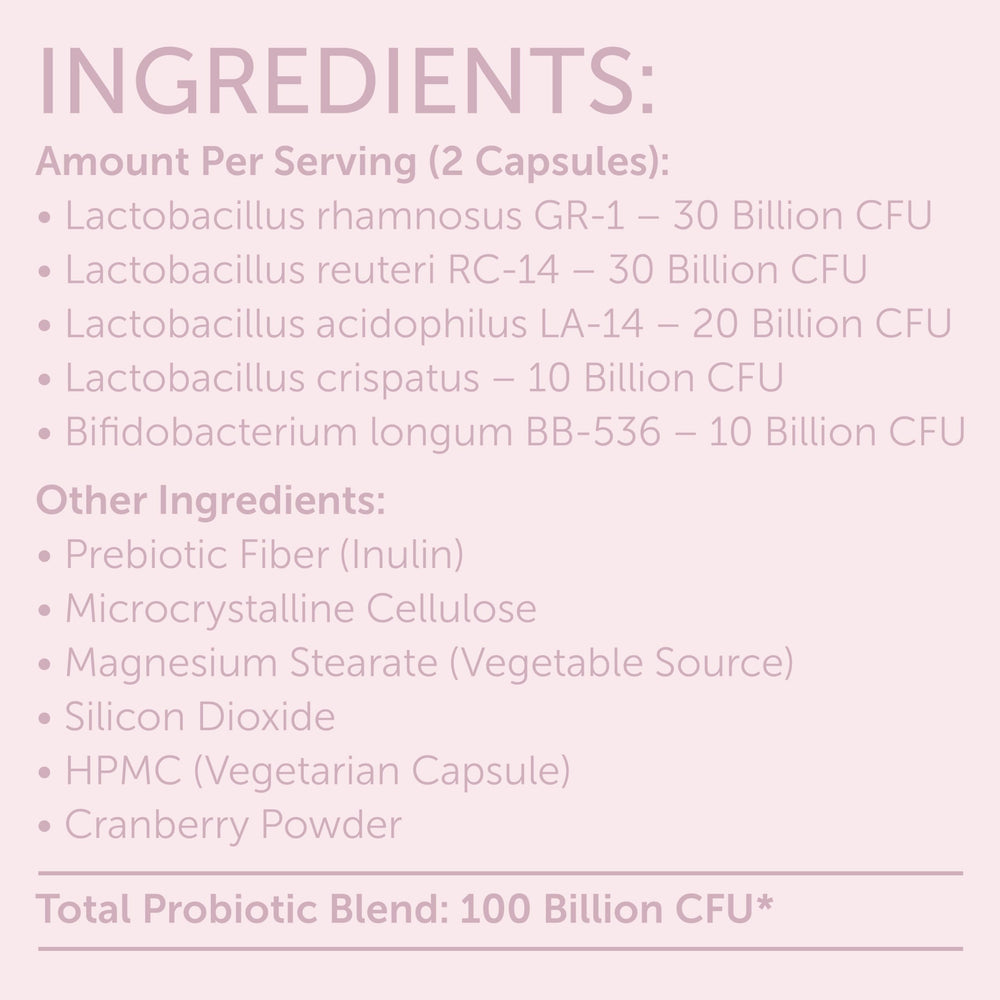 INGREDIENTS:

Amount Per Serving (2 Capsules):
• Lactobacillus rhamnosus GR-1 – 30 Billion CFU
• Lactobacillus reuteri RC-14 – 30 Billion CFU
• Lactobacillus acidophilus LA-14 – 20 Billion CFU
• Lactobacillus crispatus – 10 Billion CFU
• Bifidobacterium longum BB-536 – 10 Billion CFU

Other Ingredients:
• Prebiotic Fiber (Inulin)
• Microcrystalline Cellulose
• Magnesium Stearate (Vegetable Source)
• Silicon Dioxide
• HPMC (Vegetarian Capsule)
• Cranberry Powder

Total Probiotic Blend: 100 Billion CFU*